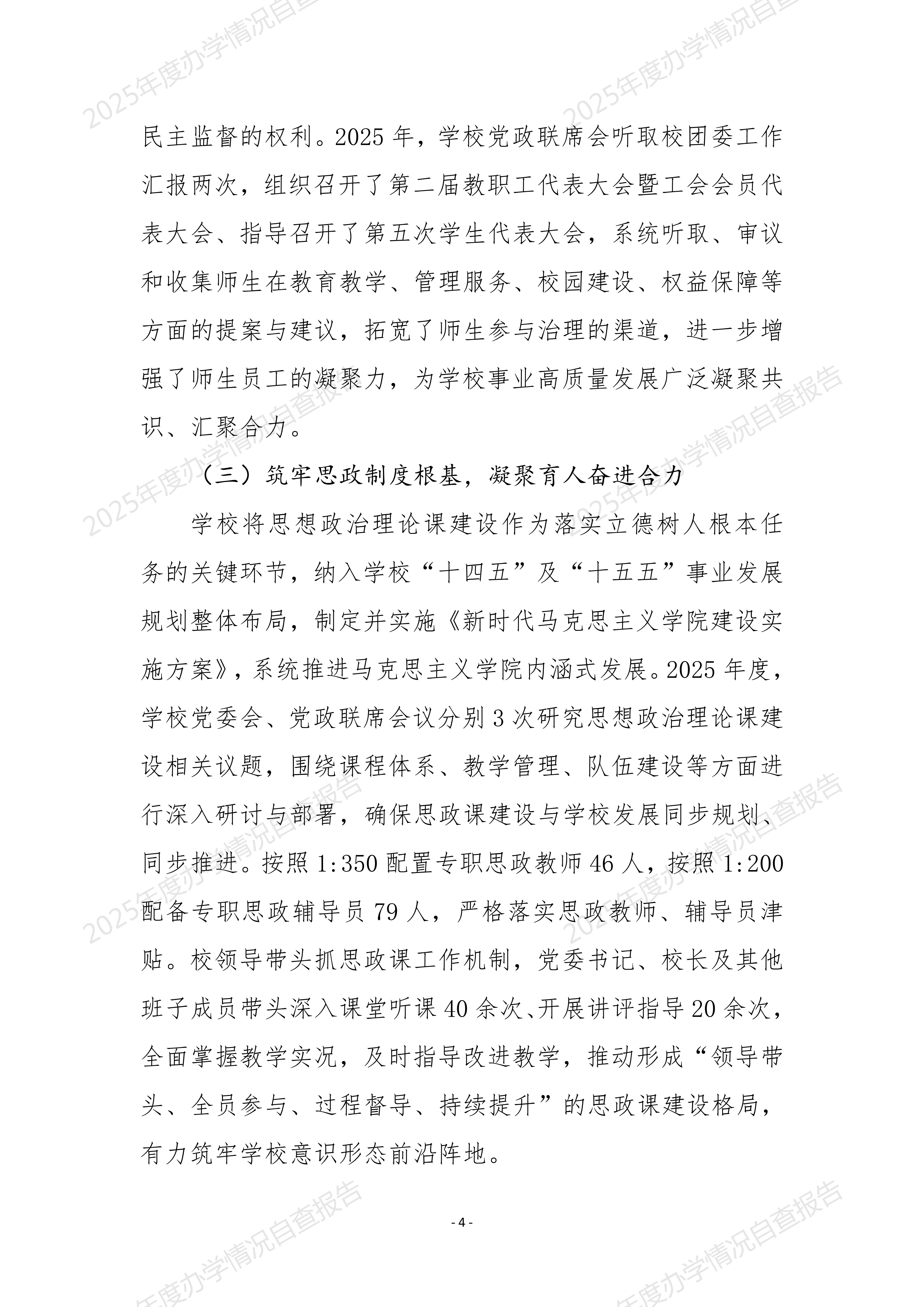 2025年度办学情况自查报告

民主监督的权利。2025 年，学校党政联席会听取校团委工作汇报两次，组织召开了第二届教职工代表大会暨工会会员代表大会、指导召开了第五次学生代表大会，系统听取、审议和收集师生在教育教学、管理服务、校园建设、权益保障等方面的提案与建议，拓宽了师生参与治理的渠道，进一步增强了师生员工的凝聚力，为学校事业高质量发展广泛凝聚共识、汇聚合力。

（三）筑牢思政制度根基，凝聚育人奋进合力

学校将思想政治理论课建设作为落实立德树人根本任务的关键环节，纳入学校“十四五”及“十五五”事业发展规划整体布局，制定并实施《新时代马克思主义学院建设实施方案》，系统推进马克思主义学院内涵式发展。2025 年度，学校党委会、党政联席会议分别 3 次研究思想政治理论课建设相关议题，围绕课程体系、教学管理、队伍建设等方面进行深入研讨与部署，确保思政课建设与学校发展同步规划、同步推进。按照 1:350 配置专职思政教师 46 人，按照 1:200 配备专职思政辅导员 79 人，严格落实思政教师、辅导员津贴。校领导带头抓思政课工作机制，党委书记、校长及其他班子成员带头深入课堂听课 40 余次、开展讲评指导 20 余次，全面掌握教学实况，及时指导改进教学，推动形成“领导带头、全员参与、过程督导、持续提升”的思政课建设格局，有力筑牢学校意识形态前沿阵地。

- 4 -